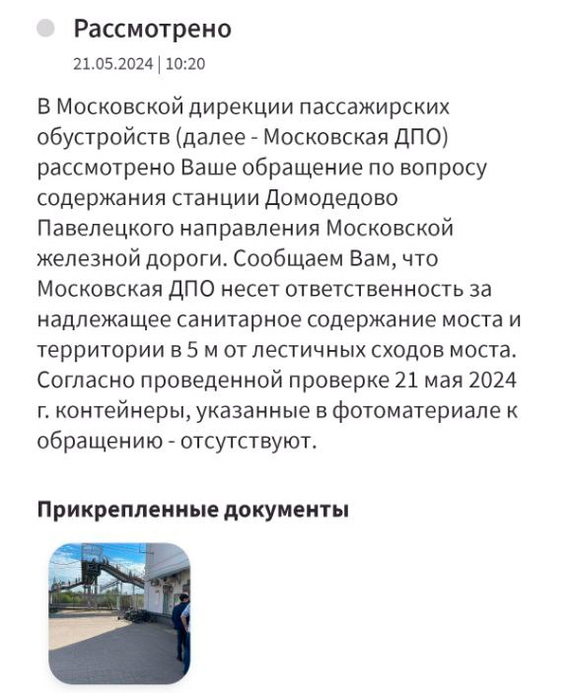 Рассмотрено

21.05.2024 | 10:20

В Московской дирекции пассажирских обустройств (далее - Московская ДПО) рассмотрено Ваше обращение по вопросу содержания станции Домодедово Павелецкого направления Московской железной дороги. Сообщаем Вам, что Московская ДПО несет ответственность за надлежащее санитарное содержание моста и территории в 5 м от лестичных сходов моста. Согласно проведенной проверке 21 мая 2024 г. контейнеры, указанные в фотоматериале к обращению - отсутствуют.

Прикрепленные документы